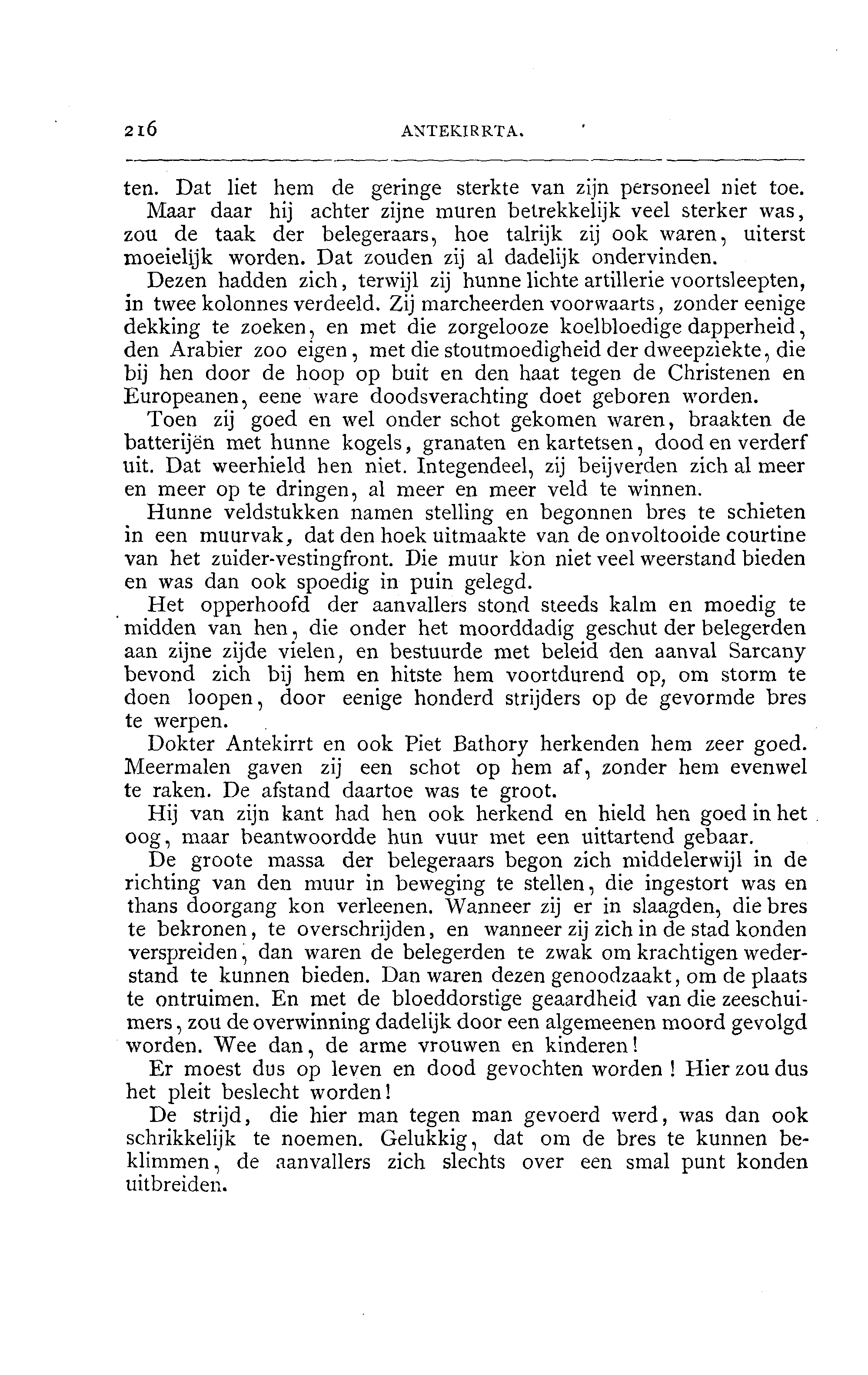 216 ANTEKIRRTA.

ten. Dat liet hem de geringe sterkte van zijn personeel niet toe.

Maar daar hij achter zijne muren betrekkelijk veel sterker was, zou de taak der belegeraars, hoe talrijk zij ook waren, uiterst moeielijk worden. Dat zouden zij al dadelijk ondervinden.

Dezen hadden zich, terwijl zij hunne lichte artillerie voortsleepten, in twee kolonnes verdeeld. Zij marcheerden voorwaarts, zonder eenige dekking te zoeken, en met die zorgelooze koelbloedige dapperheid, den Arabier zoo eigen, met die stoutmoedigheid der dweepziekte, die bij hen door de hoop op buit en den haat tegen de Christenen en Europeanen, eene ware doodsverachting doet geboren worden.

Toen zij goed en wel onder schot gekomen waren, braakten de batterijën met hunne kogels, granaten en kartetsen, dood en verderf uit. Dat weerhield hen niet. Integendeel, zij beijverden zich al meer en meer op te dringen, al meer en meer veld te winnen.

Hunne veldstukken namen stelling en begonnen bres te schieten in een muurvak, dat den hoek uitmaakte van de onvoltooide courtine van het zuider-vestingfront. Die muur kon niet veel weerstand bieden en was dan ook spoedig in puin gelegd.

Het opperhoofd der aanvallers stond steeds kalm en moedig te midden van hen, die onder het moorddadig geschut der belegerden aan zijne zijde vielen, en bestuurde met beleid den aanval Sarcany bevond zich bij hem en hitste hem voortdurend op, om storm te doen loopen, door eenige honderd strijders op de gevormde bres te werpen.

Dokter Antekirrt en ook Piet Bathory herkenden hem zeer goed. Meermalen gaven zij een schot op hem af, zonder hem evenwel te raken. De afstand daartoe was te groot.

Hij van zijn kant had hen ook herkend en hield hen goed in het oog, maar beantwoordde hun vuur met een uittartend gebaar.

De groote massa der belegeraars begon zich middelerwijl in de richting van den muur in beweging te stellen, die ingestort was en thans doorgang kon verleenen. Wanneer zij er in slaagden, die bres te bekronen, te overschrijden, en wanneer zij zich in de stad konden verspreiden, dan waren de belegerden te zwak om krachtigen wederstand te kunnen bieden. Dan waren dezen genoodzaakt, om de plaats te ontruimen. En met de bloeddorstige geaardheid van die zeeschuimers, zou de overwinning dadelijk door een algemeenen moord gevolgd worden. Wee dan, de arme vrouwen en kinderen!

Er moest dus op leven en dood gevochten worden! Hier zou dus het pleit beslecht worden!

De strijd, die hier man tegen man gevoerd werd, was dan ook schrikkelijk te noemen. Gelukkig, dat om de bres te kunnen beklimmen, de aanvallers zich slechts over een smal punt konden uitbreiden.